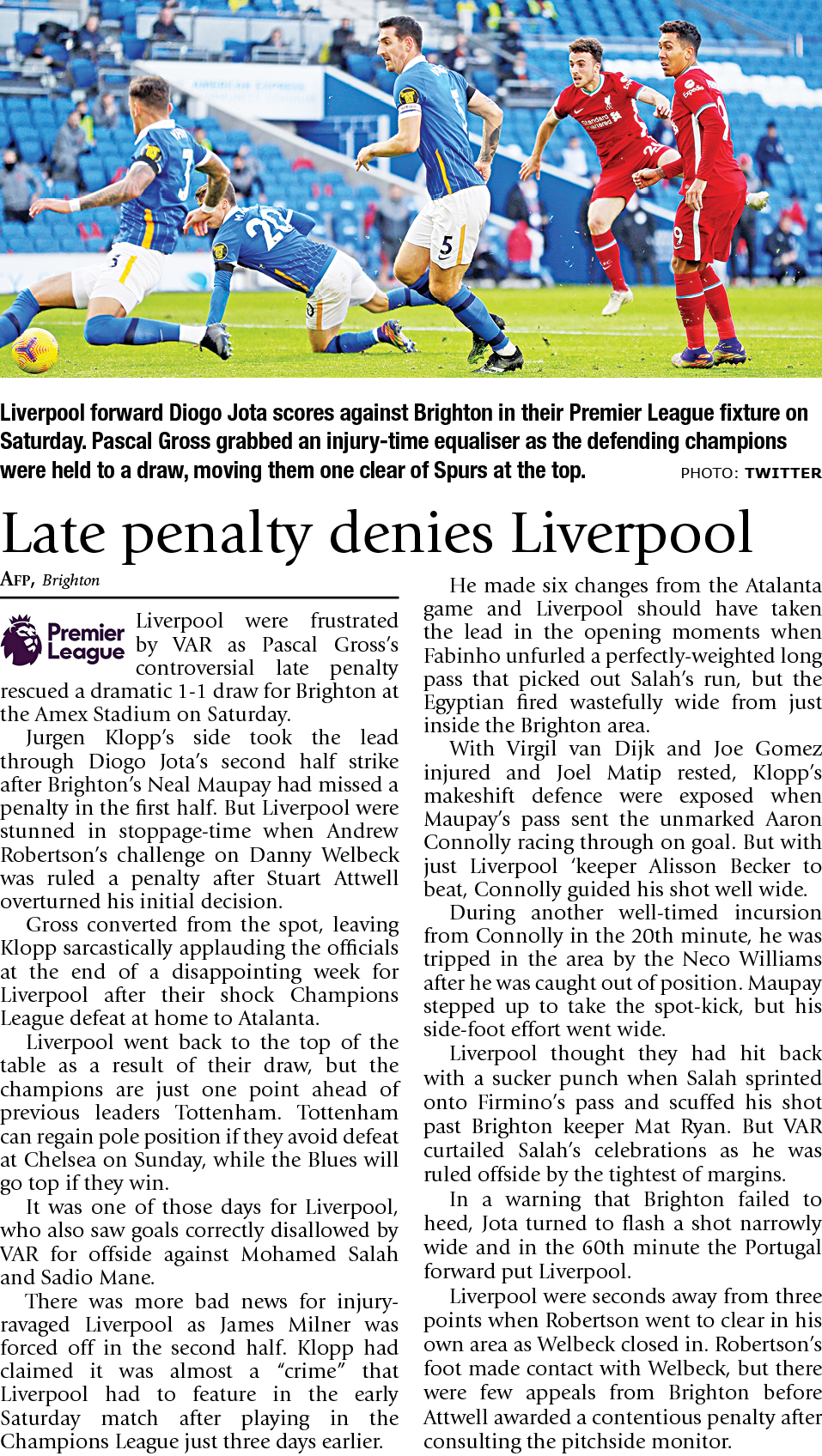 Liverpool forward Diogo Jota scores against Brighton in their Premier League fixture on Saturday. Pascal Gross grabbed an injury-time equaliser as the defending champions were held to a draw, moving them one clear of Spurs at the top.

PHOTO: TWITTER

Late penalty denies Liverpool

AFP, Brighton

Premier League

Liverpool were frustrated by VAR as Pascal Gross's controversial late penalty rescued a dramatic 1-1 draw for Brighton at the Amex Stadium on Saturday.

Jurgen Klopp's side took the lead through Diogo Jota's second half strike after Brighton's Neal Maupay had missed a penalty in the first half. But Liverpool were stunned in stoppage-time when Andrew Robertson's challenge on Danny Welbeck was ruled a penalty after Stuart Attwell overturned his initial decision.

Gross converted from the spot, leaving Klopp sarcastically applauding the officials at the end of a disappointing week for Liverpool after their shock Champions League defeat at home to Atalanta.

Liverpool went back to the top of the table as a result of their draw, but the champions are just one point ahead of previous leaders Tottenham. Tottenham can regain pole position if they avoid defeat at Chelsea on Sunday, while the Blues will go top if they win.

It was one of those days for Liverpool, who also saw goals correctly disallowed by VAR for offside against Mohamed Salah and Sadio Mane.

There was more bad news for injury-ravaged Liverpool as James Milner was forced off in the second half. Klopp had claimed it was almost a "crime" that Liverpool had to feature in the early Saturday match after playing in the Champions League just three days earlier.

He made six changes from the Atalanta game and Liverpool should have taken the lead in the opening moments when Fabinho unfurled a perfectly-weighted long pass that picked out Salah's run, but the Egyptian fired wastefully wide from just inside the Brighton area.

With Virgil van Dijk and Joe Gomez injured and Joel Matip rested, Klopp's makeshift defence were exposed when Maupay's pass sent the unmarked Aaron Connolly racing through on goal. But with just Liverpool 'keeper Alisson Becker to beat, Connolly guided his shot well wide.

During another well-timed incursion from Connolly in the 20th minute, he was tripped in the area by the Neco Williams after he was caught out of position. Maupay stepped up to take the spot-kick, but his side-foot effort went wide.

Liverpool thought they had hit back with a sucker punch when Salah sprinted onto Firmino's pass and scuffed his shot past Brighton keeper Mat Ryan. But VAR curtailed Salah's celebrations as he was ruled offside by the tightest of margins.

In a warning that Brighton failed to heed, Jota turned to flash a shot narrowly wide and in the 60th minute the Portugal forward put Liverpool.

Liverpool were seconds away from three points when Robertson went to clear in his own area as Welbeck closed in. Robertson's foot made contact with Welbeck, but there were few appeals from Brighton before Attwell awarded a contentious penalty after consulting the pitchside monitor.